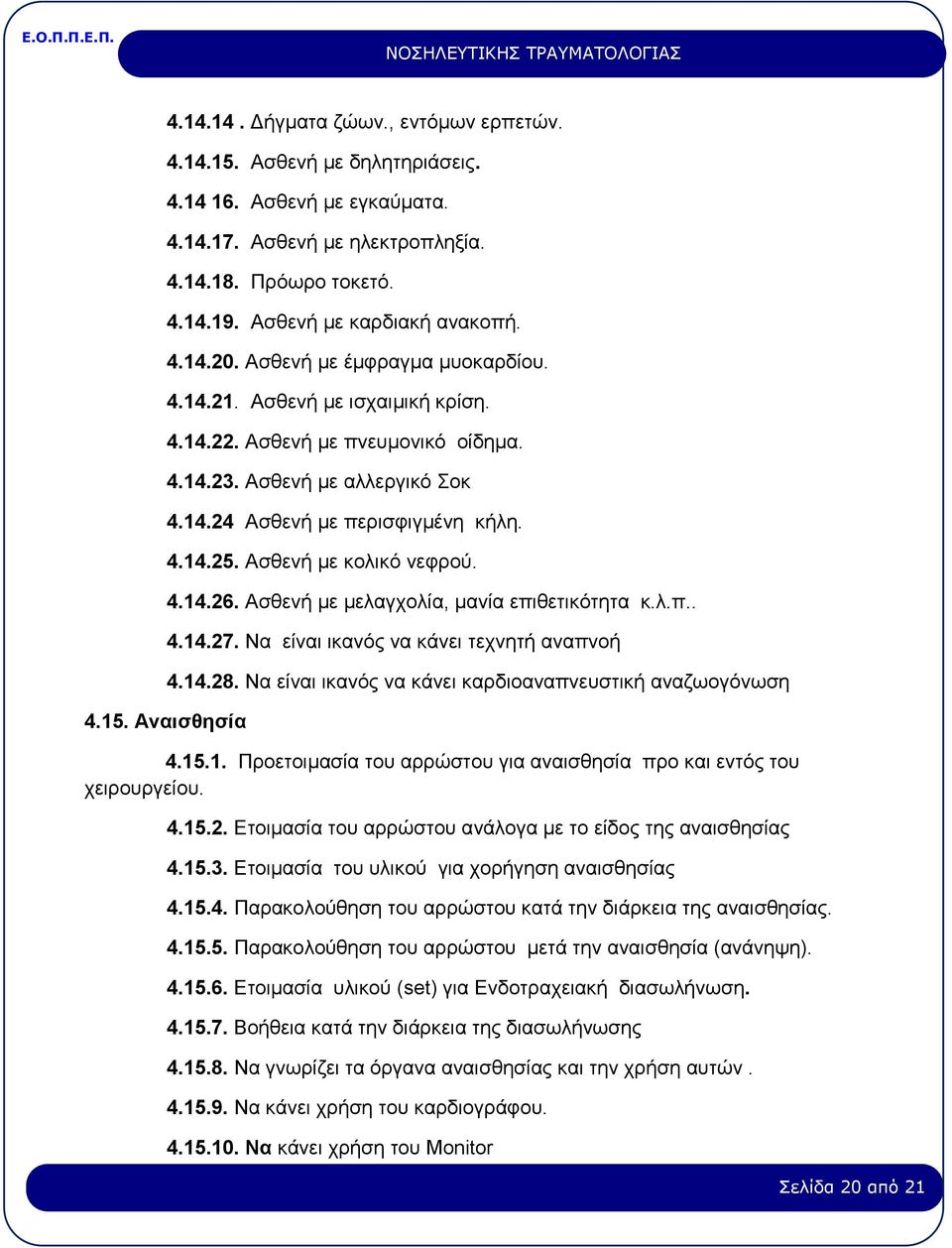 Ε.Ο.Π.Π.Ε.Π.

ΝΟΣΗΛΕΥΤΙΚΗΣ ΤΡΑΥΜΑΤΟΛΟΓΙΑΣ

4.14.14 . Δήγματα ζώων., εντόμων ερπετών.

4.14.15. Ασθενή με δηλητηριάσεις.

4.14 16. Ασθενή με εγκαύματα.

4.14.17. Ασθενή με ηλεκτροπληξία.

4.14.18. Πρόωρο τοκετό.

4.14.19. Ασθενή με καρδιακή ανακοπή.

4.14.20. Ασθενή με έμφραγμα μυοκαρδίου.

4.14.21. Ασθενή με ισχαιμική κρίση.

4.14.22. Ασθενή με πνευμονικό οίδημα.

4.14.23. Ασθενή με αλλεργικό Σοκ

4.14.24 Ασθενή με περισφιγμένη κήλη.

4.14.25. Ασθενή με κολικό νεφρού.

4.14.26. Ασθενή με μελαγχολία, μανία επιθετικότητα κ.λ.π..

4.14.27. Να είναι ικανός να κάνει τεχνητή αναπνοή

4.14.28. Να είναι ικανός να κάνει καρδιοαναπνευστική αναζωογόνωση

4.15. Αναισθησία

4.15.1. Προετοιμασία του αρρώστου για αναισθησία προ και εντός του χειρουργείου.

4.15.2. Ετοιμασία του αρρώστου ανάλογα με το είδος της αναισθησίας

4.15.3. Ετοιμασία του υλικού για χορήγηση αναισθησίας

4.15.4. Παρακολούθηση του αρρώστου κατά την διάρκεια της αναισθησίας.

4.15.5. Παρακολούθηση του αρρώστου μετά την αναισθησία (ανάνηψη).

4.15.6. Ετοιμασία υλικού (set) για Ενδοτραχειακή διασωλήνωση.

4.15.7. Βοήθεια κατά την διάρκεια της διασωλήνωσης

4.15.8. Να γνωρίζει τα όργανα αναισθησίας και την χρήση αυτών .

4.15.9. Να κάνει χρήση του καρδιογράφου.

4.15.10. Να κάνει χρήση του Monitor

Σελίδα 20 από 21